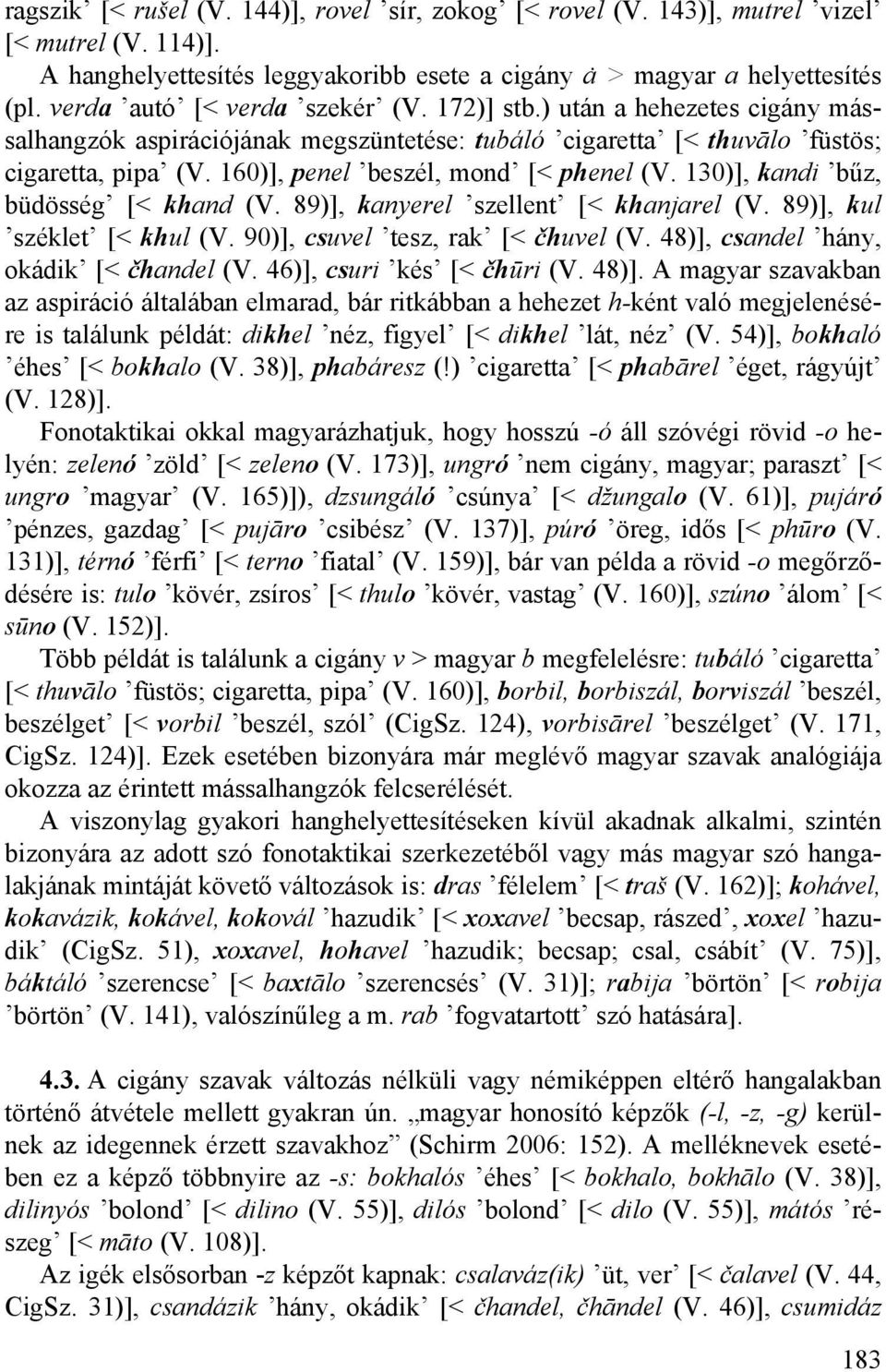 ragszik’ [< rušel (V. 144)], rovel ’sír, zokog’ [< rovel (V. 143)], mutrel ’vizel’ [< mutrel (V. 114)].

A hanghelyettesítés leggyakoribb esete a cigány ȧ > magyar a helyettesítés (pl. verda ’autó’ [< verda ’szekér’ (V. 172)] stb.) után a hehezetes cigány mássalhangzók aspirációjának megszüntetése: tubáló ’cigaretta’ [< thuvālo ’füstös; cigaretta, pipa’ (V. 160)], penel ’beszél, mond’ [< phenel (V. 130)], kandi ’bűz, büdösség’ [< khand (V. 89)], kanyerel ’szellent’ [< khanjarel (V. 89)], kul ’széklet’ [< khul (V. 90)], csuvel ’tesz, rak’ [< čhuvel (V. 48)], csandel ’hány, okádik’ [< čhandel (V. 46)], csuri ’kés’ [< čhūri (V. 48)]. A magyar szavakban az aspiráció általában elmarad, bár ritkábban a hehezet h-ként való megjelenésére is találunk példát: dikhel ’néz, figyel’ [< dikhel ’lát, néz’ (V. 54)], bokhaló ’éhes’ [< bokhalo (V. 38)], phabáresz (!) ’cigaretta’ [< phabārel ’éget, rágyújt’ (V. 128)].

Fonotaktikai okkal magyarázhatjuk, hogy hosszú -ó áll szóvégi rövid -o helyén: zelenó ’zöld’ [< zeleno (V. 173)], ungró ’nem cigány, magyar; paraszt’ [< ungro ’magyar’ (V. 165)]), dzsungáló ’csúnya’ [< džungalo (V. 61)], pujáró ’pénzes, gazdag’ [< pujāro ’csibész’ (V. 137)], púró ’öreg, idős [< phūro (V. 131)], térnó ’férfi’ [< terno ’fiatal’ (V. 159)], bár van példa a rövid -o megőrződésére is: tulo ’kövér, zsíros’ [< thulo ’kövér, vastag’ (V. 160)], szúno ’álom’ [< sūno (V. 152)].

Több példát is találunk a cigány v > magyar b megfelelésre: tubáló ’cigaretta’ [< thuvālo ’füstös; cigaretta, pipa’ (V. 160)], borbil, borbiszál, borviszál ’beszél, beszélget’ [< vorbil ’beszél, szól’ (CigSz. 124), vorbisārel ’beszélget’ (V. 171, CigSz. 124)]. Ezek esetében bizonyára már meglévő magyar szavak analógiája okozza az érintett mássalhangzók felcserélését.

A viszonylag gyakori hanghelyettesítéseken kívül akadnak alkalmi, szintén bizonyára az adott szó fonotaktikai szerkezetéből vagy más magyar szó hangalakjának mintáját követő változások is: dras ’félelem’ [< traš (V. 162)]; kohável, kokavázik, kokável, kokovál ’hazudik’ [< xoxavel ’becsap, rászed’, xoxel ’hazudik’ (CigSz. 51), xoxavel, hohavel ’hazudik; becsap; csal, csábít’ (V. 75)], báktáló ’szerencse’ [< baxtālo ’szerencsés’ (V. 31)]; rabija ’börtön’ [< robija ’börtön’ (V. 141), valószínűleg a m. rab ’fogvatartott’ szó hatására].

4.3. A cigány szavak változás nélküli vagy némiképpen eltérő hangalakban történő átvétele mellett gyakran ún. „magyar honosító képzők (-l, -z, -g) kerülnek az idegennek érzett szavakhoz” (Schirm 2006: 152). A melléknevek esetében ez a képző többnyire az -s: bokhalós ’éhes’ [< bokhalo, bokhālo (V. 38)], dilinyós ’bolond’ [< dilino (V. 55)], dilós ’bolond’ [< dilo (V. 55)], mátós ’részeg’ [< māto (V. 108)].

Az igék elsősorban -z képzőt kapnak: csalaváz(ik) ’üt, ver’ [< čalavel (V. 44, CigSz. 31)], csandázik ’hány, okádik’ [< čhandel, čhāndel (V. 46)], csumidáz

183